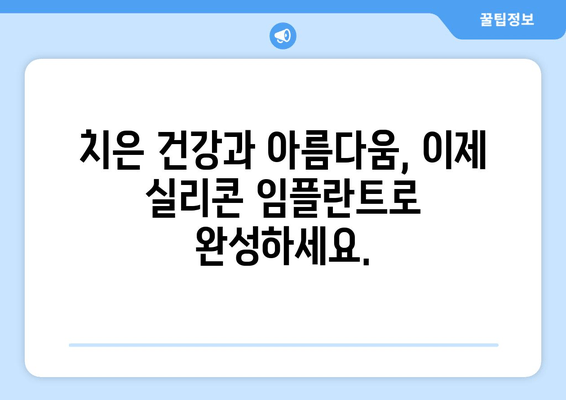 꿀팁정보

치은 건강과 아름다움, 이제 실리콘 임플란트로 완성하세요.